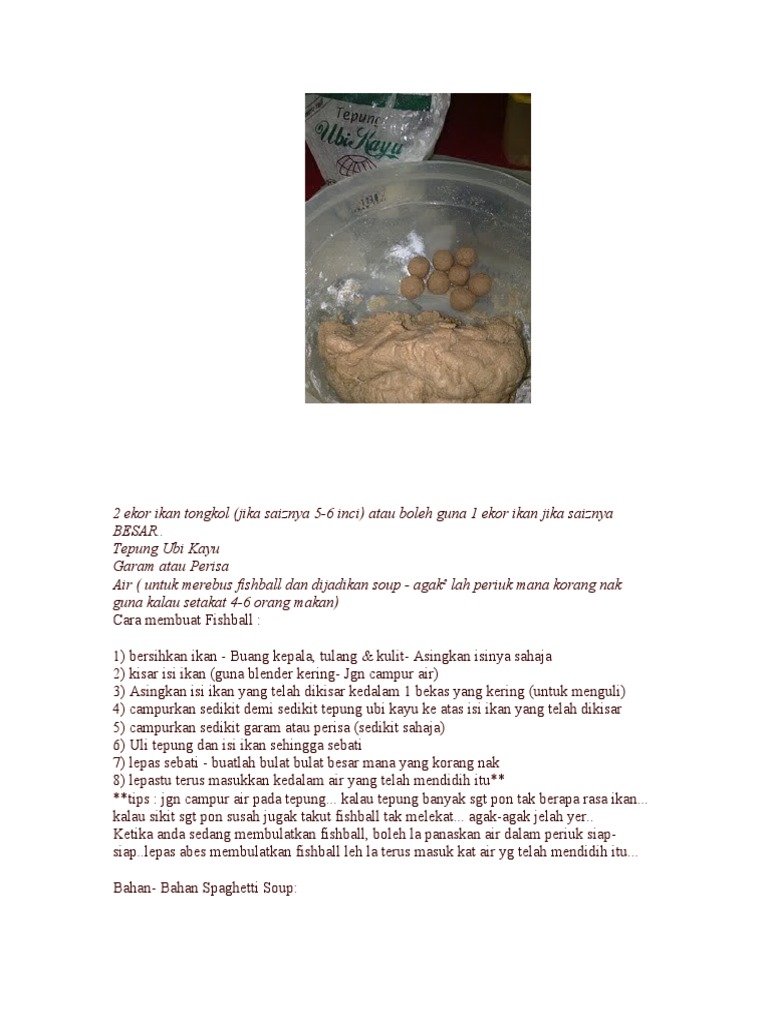 Tepung Ubi Kayu

2 ekor ikan tongkol (jika saiznya 5-6 inci) atau boleh guna 1 ekor ikan jika saiznya BESAR.
Tepung Ubi Kayu
Garam atau Perisa
Air ( untuk merebus fishball dan dijadikan soup - agak² lah periuk mana korang nak guna kalau setakat 4-6 orang makan)
Cara membuat Fishball :

1) bersihkan ikan - Buang kepala, tulang & kulit- Asingkan isinya sahaja
2) kisar isi ikan (guna blender kering- Jgn campur air)
3) Asingkan isi ikan yang telah dikisar kedalam 1 bekas yang kering (untuk menguli)
4) campurkan sedikit demi sedikit tepung ubi kayu ke atas isi ikan yang telah dikisar
5) campurkan sedikit garam atau perisa (sedikit sahaja)
6) Uli tepung dan isi ikan sehingga sebati
7) lepas sebati - buatlah bulat bulat besar mana yang korang nak
8) lepastu terus masukkan kedalam air yang telah mendidih itu**
**tips : jgn campur air pada tepung... kalau tepung banyak sgt pon tak berapa rasa ikan... kalau sikit sgt pon susah jugak takut fishball tak melekat... agak-agak jelah yer.. Ketika anda sedang membulatkan fishball, boleh la panaskan air dalam periuk siap-siap..lepas abes membulatkan fishball leh la terus masuk kat air yg telah mendidih itu...

Bahan- Bahan Spaghetti Soup: